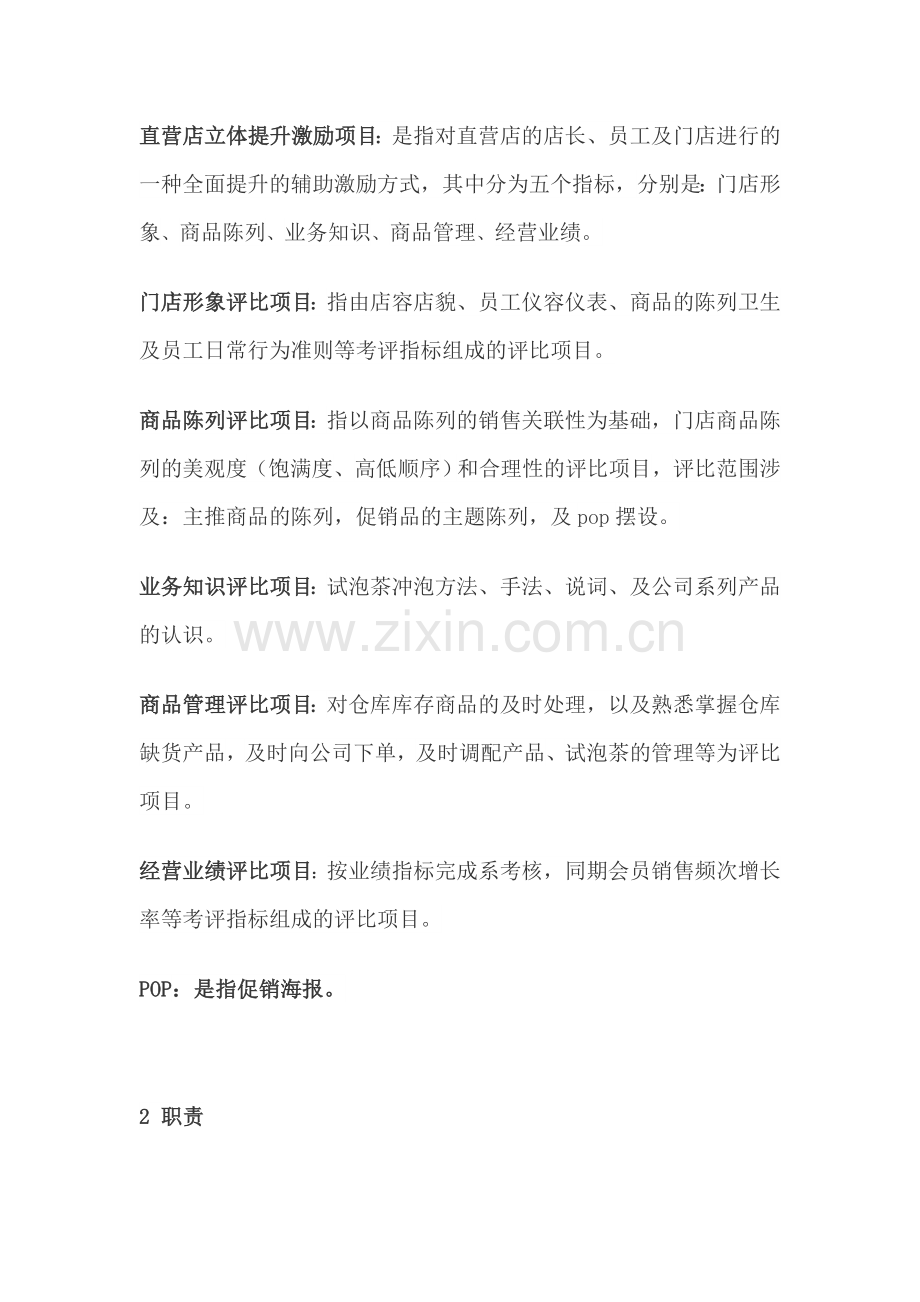 直营店立体提升激励项目:是指对直营店的店长、员工及门店进行的一种全面提升的辅助激励方式，其中分为五个指标，分别是:门店形象、商品陈列、业务知识、商品管理、经营业绩。

门店形象评比项目:指由店容店貌、员工仪容仪表、商品的陈列卫生及员工日常行为准则等考评指标组成的评比项目。

商品陈列评比项目:指以商品陈列的销售关联性为基础，门店商品陈列的美观度（饱满度、高低顺序）和合理性的评比项目，评比范围涉及：主推商品的陈列，促销品的主题陈列，及pop摆设。

业务知识评比项目:试泡茶冲泡方法、手法、说词、及公司系列产品的认识。

商品管理评比项目:对仓库库存商品的及时处理，以及熟悉掌握仓库缺货产品，及时向公司下单，及时调配产品、试泡茶的管理等为评比项目。

经营业绩评比项目:按业绩指标完成系考核，同期会员销售频次增长率等考评指标组成的评比项目。

POP：是指促销海报。

2 职责

www.zixin.com.cn